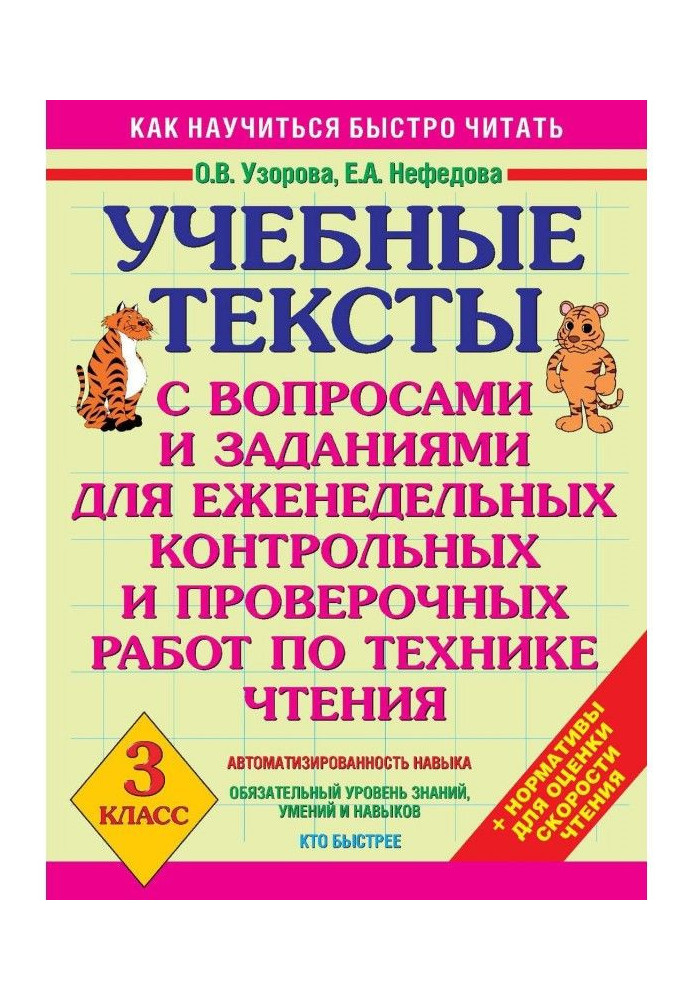 КАК НАУЧИТЬСЯ БЫСТРО ЧИТАТЬ

О.В. Узорова, Е.А. Нефедова

УЧЕБНЫЕ ТЕКСТЫ

С ВОПРОСАМИ И ЗАДАНИЯМИ ДЛЯ ЕЖЕНЕДЕЛЬНЫХ КОНТРОЛЬНЫХ И ПРОВЕРОЧНЫХ РАБОТ ПО ТЕХНИКЕ ЧТЕНИЯ

3 КЛАСС

АВТОМАТИЗИРОВАННОСТЬ НАВЫКА

ОБЯЗАТЕЛЬНЫЙ УРОВЕНЬ ЗНАНИЙ, УМЕНИЙ И НАВЫКОВ

КТО БЫСТРЕЕ

+ НОРМАТИВЫ ДЛЯ ОЦЕНКИ СКОРОСТИ ЧТЕНИЯ